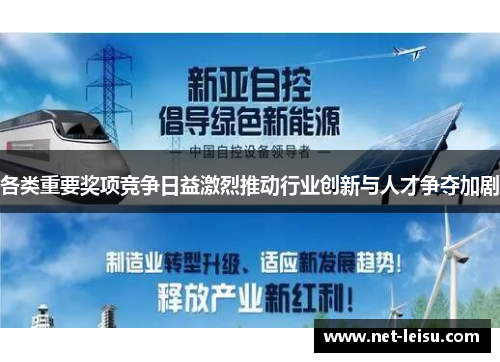 新亚自控
倡导绿色新能源
— 中国自控设备领导者 —

各类重要奖项竞争日益激烈推动行业创新与人才争夺加剧

制造业转型升级、适应新发展趋势！
释放产业新红利！

www.net-leisu.com